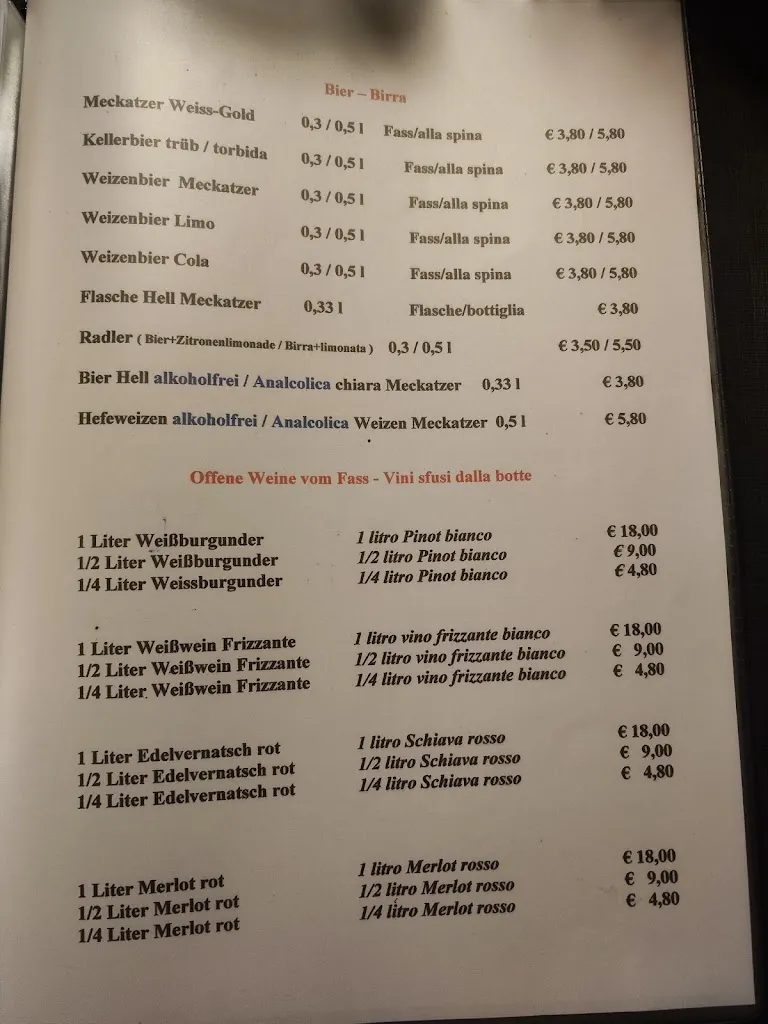 Bier – Birra

Meckatzer Weiss-Gold 0,3 / 0,5 l Fass/alla spina € 3,80 / 5,80

Kellerbier trüb / torbida 0,3 / 0,5 l Fass/alla spina € 3,80 / 5,80

Weizenbier Meckatzer 0,3 / 0,5 l Fass/alla spina € 3,80 / 5,80

Weizenbier Limo 0,3 / 0,5 l Fass/alla spina € 3,80 / 5,80

Weizenbier Cola 0,3 / 0,5 l Fass/alla spina € 3,80 / 5,80

Flasche Hell Meckatzer 0,33 l Flasche/bottiglia € 3,80

Radler ( Bier+Zitronenlimonade / Birra+limonata ) 0,3 / 0,5 l € 3,50 / 5,50

Bier Hell alkoholfrei / Analcolica chiara Meckatzer 0,33 l € 3,80

Hefeweizen alkoholfrei / Analcolica Weizen Meckatzer 0,5 l € 5,80

Offene Weine vom Fass - Vini sfusi dalla botte

1 Liter Weißburgunder 1 litro Pinot bianco € 18,00
1/2 Liter Weißburgunder 1/2 litro Pinot bianco € 9,00
1/4 Liter Weissburgunder 1/4 litro Pinot bianco € 4,80

1 Liter Weißwein Frizzante 1 litro vino frizzante bianco € 18,00
1/2 Liter Weißwein Frizzante 1/2 litro vino frizzante bianco € 9,00
1/4 Liter Weißwein Frizzante 1/4 litro vino frizzante bianco € 4,80

1 Liter Edelvernatsch rot 1 litro Schiava rosso € 18,00
1/2 Liter Edelvernatsch rot 1/2 litro Schiava rosso € 9,00
1/4 Liter Edelvernatsch rot 1/4 litro Schiava rosso € 4,80

1 Liter Merlot rot 1 litro Merlot rosso € 18,00
1/2 Liter Merlot rot 1/2 litro Merlot rosso € 9,00
1/4 Liter Merlot rot 1/4 litro Merlot rosso € 4,80